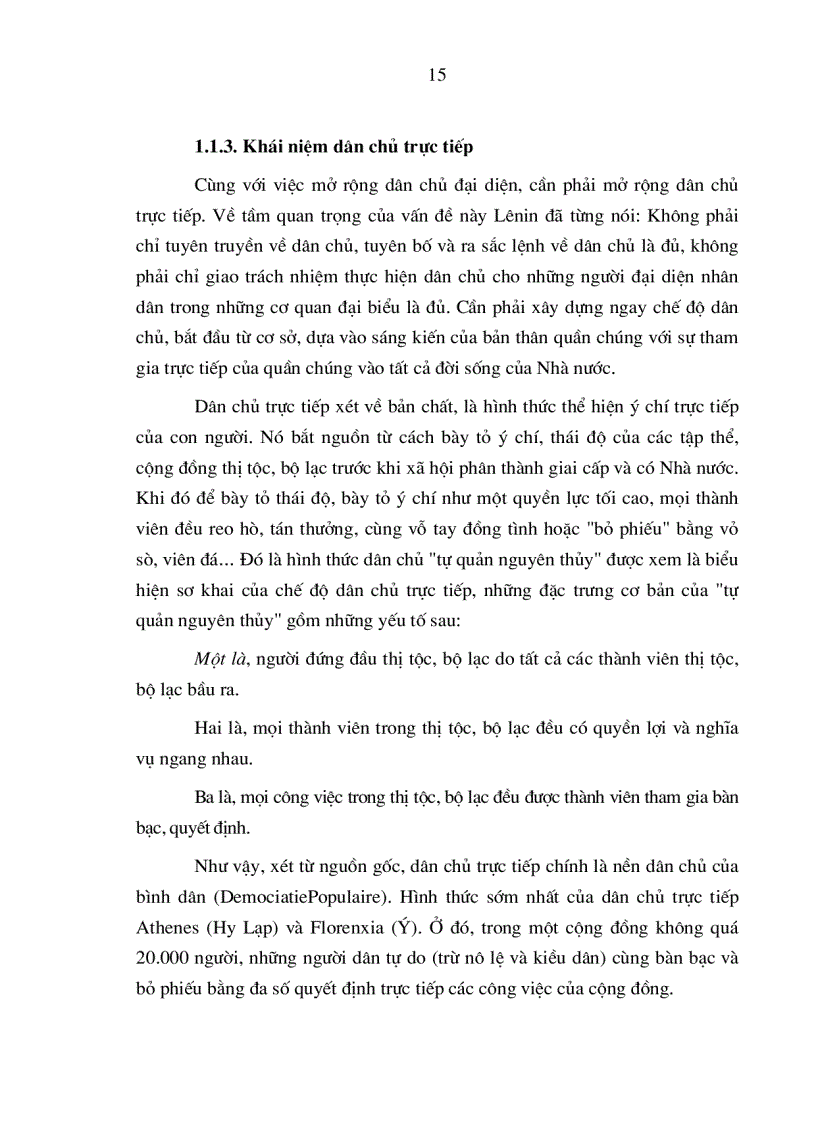 15

1.1.3. Khái niệm dân chủ trực tiếp

Cùng với việc mở rộng dân chủ đại diện, cần phải mở rộng dân chủ trực tiếp. Về tầm quan trọng của vấn đề này Lênin đã từng nói: Không phải chỉ tuyên truyền về dân chủ, tuyên bố và ra sắc lệnh về dân chủ là đủ, không phải chỉ giao trách nhiệm thực hiện dân chủ cho những người đại diện nhân dân trong những cơ quan đại biểu là đủ. Cần phải xây dựng ngay chế độ dân chủ, bắt đầu từ cơ sở, dựa vào sáng kiến của bản thân quần chúng với sự tham gia trực tiếp của quần chúng vào tất cả đời sống của Nhà nước.

Dân chủ trực tiếp xét về bản chất, là hình thức thể hiện ý chí trực tiếp của con người. Nó bắt nguồn từ cách bày tỏ ý chí, thái độ của các tập thể, cộng đồng thị tộc, bộ lạc trước khi xã hội phân thành giai cấp và có Nhà nước. Khi đó để bày tỏ thái độ, bày tỏ ý chí như một quyền lực tối cao, mọi thành viên đều reo hò, tán thưởng, cùng vỗ tay đồng tình hoặc "bỏ phiếu" bằng vỏ sò, viên đá… Đó là hình thức dân chủ "tự quản nguyên thủy" được xem là biểu hiện sơ khai của chế độ dân chủ trực tiếp, những đặc trưng cơ bản của "tự quản nguyên thủy" gồm những yếu tố sau:

Một là, người đứng đầu thị tộc, bộ lạc do tất cả các thành viên thị tộc, bộ lạc bầu ra.

Hai là, mọi thành viên trong thị tộc, bộ lạc đều có quyền lợi và nghĩa vụ ngang nhau.

Ba là, mọi công việc trong thị tộc, bộ lạc đều được thành viên tham gia bàn bạc, quyết định.

Như vậy, xét từ nguồn gốc, dân chủ trực tiếp chính là nền dân chủ của bình dân (DemociatiePopulaire). Hình thức sớm nhất của dân chủ trực tiếp Athenes (Hy Lạp) và Florenxia (Ý). Ở đó, trong một cộng đồng không quá 20.000 người, những người dân tự do (trừ nô lệ và kiều dân) cùng bàn bạc và bỏ phiếu bằng đa số quyết định trực tiếp các công việc của cộng đồng.